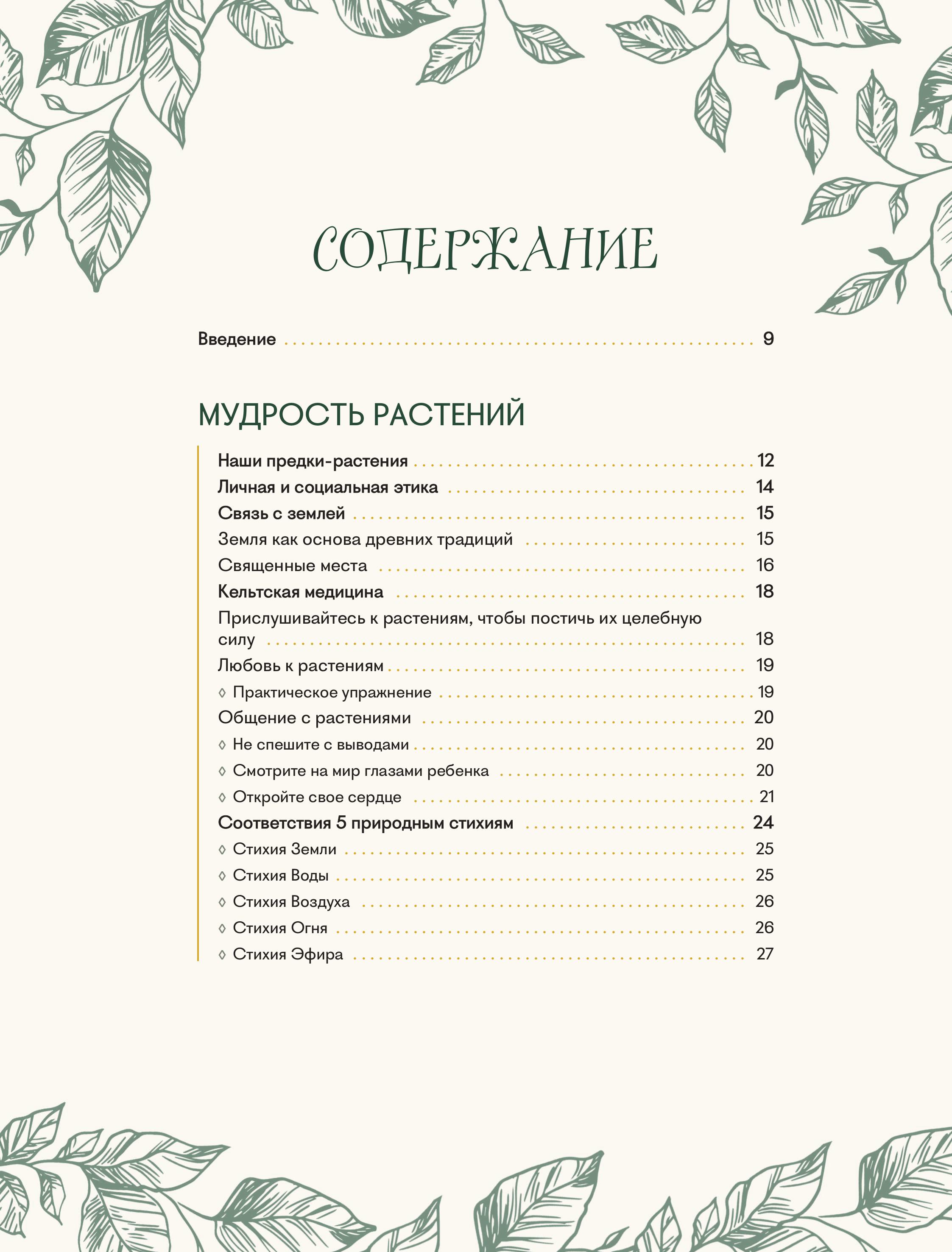 СОДЕРЖАНИЕ

Введение . . . . . . . . . . 9

МУДРОСТЬ РАСТЕНИЙ

Наши предки-растения . . . . . . . . . . 12
Личная и социальная этика . . . . . . . . . . 14
Связь с землей . . . . . . . . . . 15
Земля как основа древних традиций . . . . . . . . . . 15
Священные места . . . . . . . . . . 16
Кельтская медицина . . . . . . . . . . 18
Прислушивайтесь к растениям, чтобы постичь их целебную силу . . . . . . . . . . 18
Любовь к растениям . . . . . . . . . . 19
◊ Практическое упражнение . . . . . . . . . . 19
Общение с растениями . . . . . . . . . . 20
◊ Не спешите с выводами . . . . . . . . . . 20
◊ Смотрите на мир глазами ребенка . . . . . . . . . . 20
◊ Откройте свое сердце . . . . . . . . . . 21
Соответствия 5 природным стихиям . . . . . . . . . . 24
◊ Стихия Земли . . . . . . . . . . 25
◊ Стихия Воды . . . . . . . . . . 25
◊ Стихия Воздуха . . . . . . . . . . 26
◊ Стихия Огня . . . . . . . . . . 26
◊ Стихия Эфира . . . . . . . . . . 27